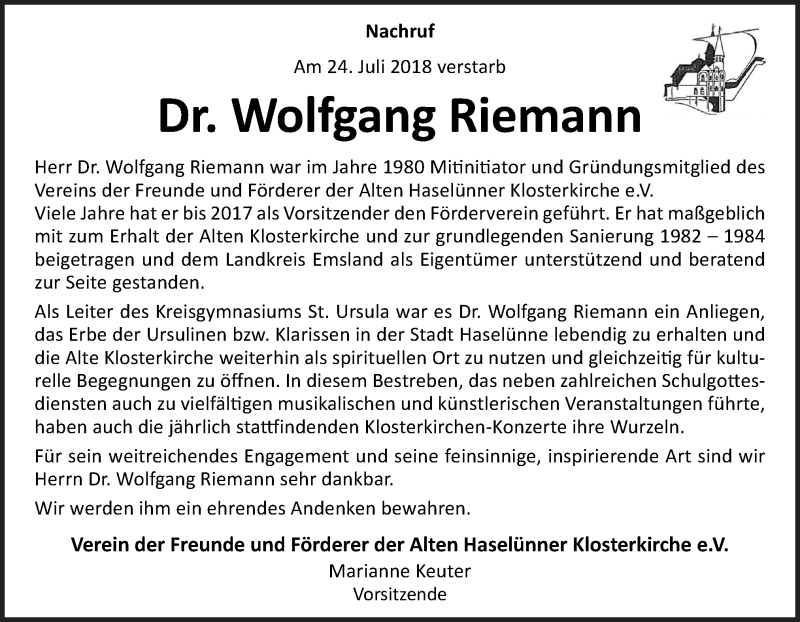 Nachruf

Am 24. Juli 2018 verstarb

Dr. Wolfgang Riemann

Herr Dr. Wolfgang Riemann war im Jahre 1980 Mitinitiator und Gründungsmitglied des Vereins der Freunde und Förderer der Alten Haselünner Klosterkirche e.V.
Viele Jahre hat er bis 2017 als Vorsitzender den Förderverein geführt. Er hat maßgeblich mit zum Erhalt der Alten Klosterkirche und zur grundlegenden Sanierung 1982 – 1984 beigetragen und dem Landkreis Emsland als Eigentümer unterstützend und beratend zur Seite gestanden.

Als Leiter des Kreisgymnasiums St. Ursula war es Dr. Wolfgang Riemann ein Anliegen, das Erbe der Ursulinen bzw. Klarissen in der Stadt Haselünne lebendig zu erhalten und die Alte Klosterkirche weiterhin als spirituellen Ort zu nutzen und gleichzeitig für kulturelle Begegnungen zu öffnen. In diesem Bestreben, das neben zahlreichen Schulgottesdiensten auch zu vielfältigen musikalischen und künstlerischen Veranstaltungen führte, haben auch die jährlich stattfindenden Klosterkirchen-Konzerte ihre Wurzeln.

Für sein weitreichendes Engagement und seine feinsinnige, inspirierende Art sind wir Herrn Dr. Wolfgang Riemann sehr dankbar.

Wir werden ihm ein ehrendes Andenken bewahren.

Verein der Freunde und Förderer der Alten Haselünner Klosterkirche e.V.
Marianne Keuter
Vorsitzende